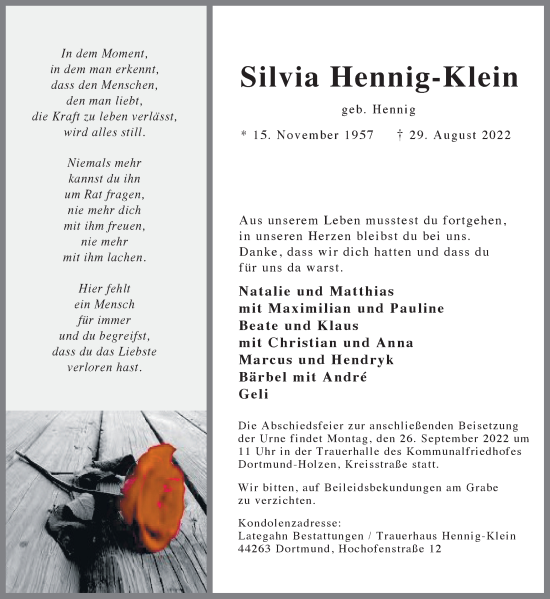 In dem Moment,
in dem man erkennt,
dass den Menschen,
den man liebt,
die Kraft zu leben verlässt,
wird alles still.

Niemals mehr
kannst du ihn
um Rat fragen,
nie mehr dich
mit ihm freuen,
nie mehr
mit ihm lachen.

Hier fehlt
ein Mensch
für immer
und du begreifst,
dass du das Liebste
verloren hast.

Silvia Hennig-Klein

geb. Hennig

* 15. November 1957 † 29. August 2022

Aus unserem Leben musstest du fortgehen,
in unseren Herzen bleibst du bei uns.
Danke, dass wir dich hatten und dass du
für uns da warst.

Natalie und Matthias
mit Maximilian und Pauline
Beate und Klaus
mit Christian und Anna
Marcus und Hendryk
Bärbel mit André
Geli

Die Abschiedsfeier zur anschließenden Beisetzung der Urne findet Montag, den 26. September 2022 um 11 Uhr in der Trauerhalle des Kommunalfriedhofes Dortmund-Holzen, Kreisstraße statt.

Wir bitten, auf Beileidsbekundungen am Grabe zu verzichten.

Kondolenzadresse:
Lategahn Bestattungen / Trauerhaus Hennig-Klein
44263 Dortmund, Hochofenstraße 12